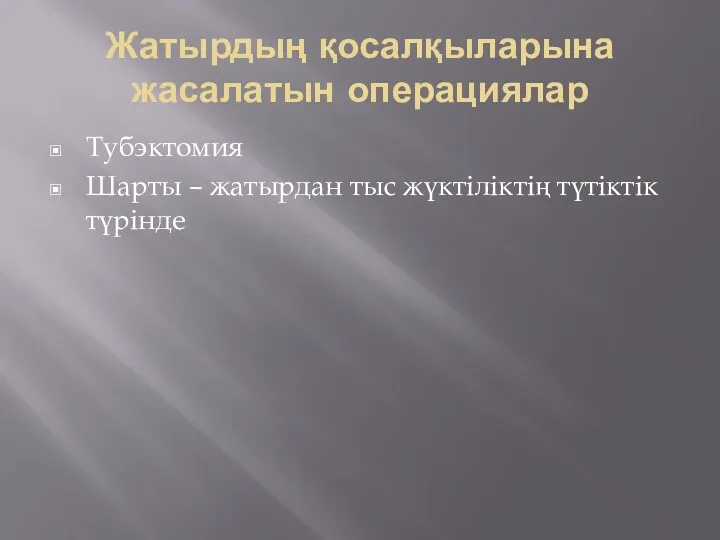 Жатырдың қосалқыларына жасалатын операциялар

Тубэктомия
Шарты – жатырдан тыс жүктіліктің түтіктік түрінде